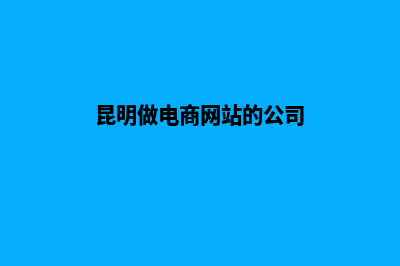 昆明做电商网站的公司